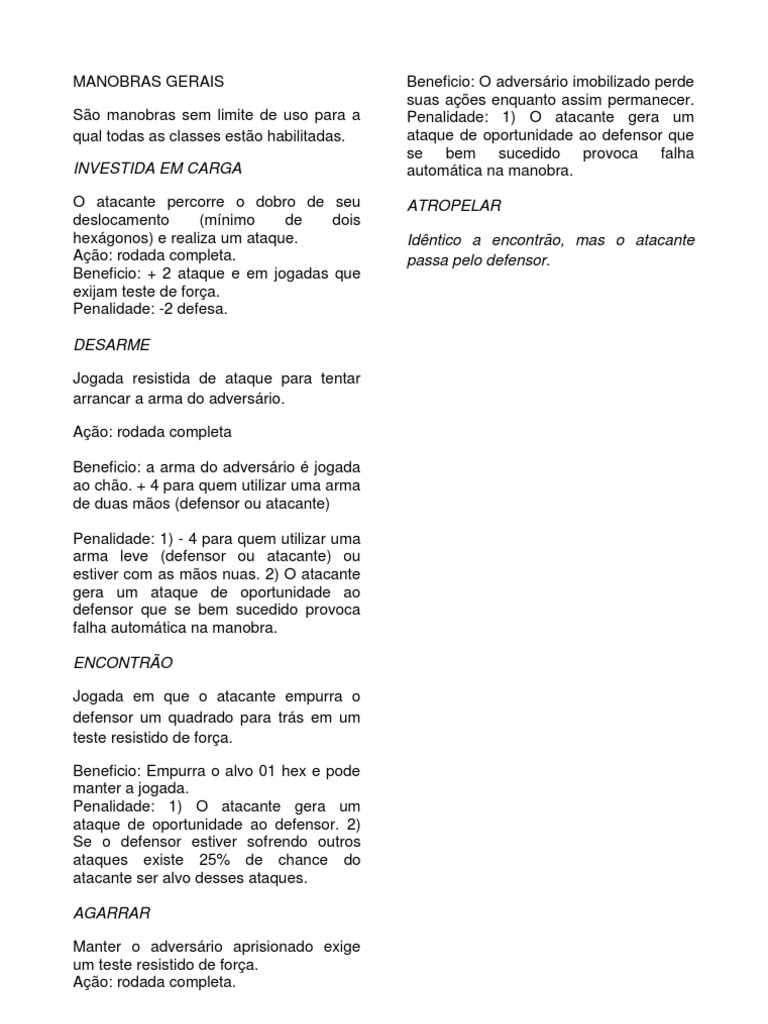 MANOBRAS GERAIS

São manobras sem limite de uso para a qual todas as classes estão habilitadas.

INVESTIDA EM CARGA

O atacante percorre o dobro de seu deslocamento (mínimo de dois hexágonos) e realiza um ataque.
Ação: rodada completa.
Beneficio: + 2 ataque e em jogadas que exijam teste de força.
Penalidade: -2 defesa.

DESARME

Jogada resistida de ataque para tentar arrancar a arma do adversário.

Ação: rodada completa

Beneficio: a arma do adversário é jogada ao chão. + 4 para quem utilizar uma arma de duas mãos (defensor ou atacante)

Penalidade: 1) - 4 para quem utilizar uma arma leve (defensor ou atacante) ou estiver com as mãos nuas. 2) O atacante gera um ataque de oportunidade ao defensor que se bem sucedido provoca falha automática na manobra.

ENCONTRÃO

Jogada em que o atacante empurra o defensor um quadrado para trás em um teste resistido de força.

Beneficio: Empurra o alvo 01 hex e pode manter a jogada.
Penalidade: 1) O atacante gera um ataque de oportunidade ao defensor. 2) Se o defensor estiver sofrendo outros ataques existe 25% de chance do atacante ser alvo desses ataques.

AGARRAR

Manter o adversário aprisionado exige um teste resistido de força.
Ação: rodada completa.

Beneficio: O adversário imobilizado perde suas ações enquanto assim permanecer.
Penalidade: 1) O atacante gera um ataque de oportunidade ao defensor que se bem sucedido provoca falha automática na manobra.

ATROPELAR

Idêntico a encontrão, mas o atacante passa pelo defensor.